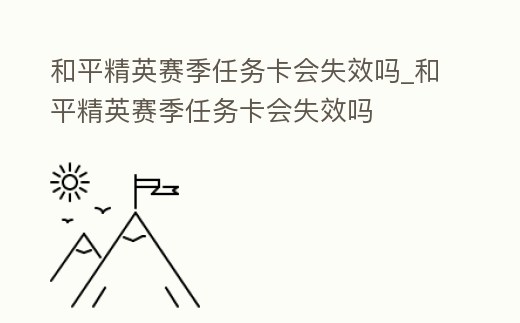 和平精英赛季任务卡会失效吗_和平精英赛季任务卡会失效吗